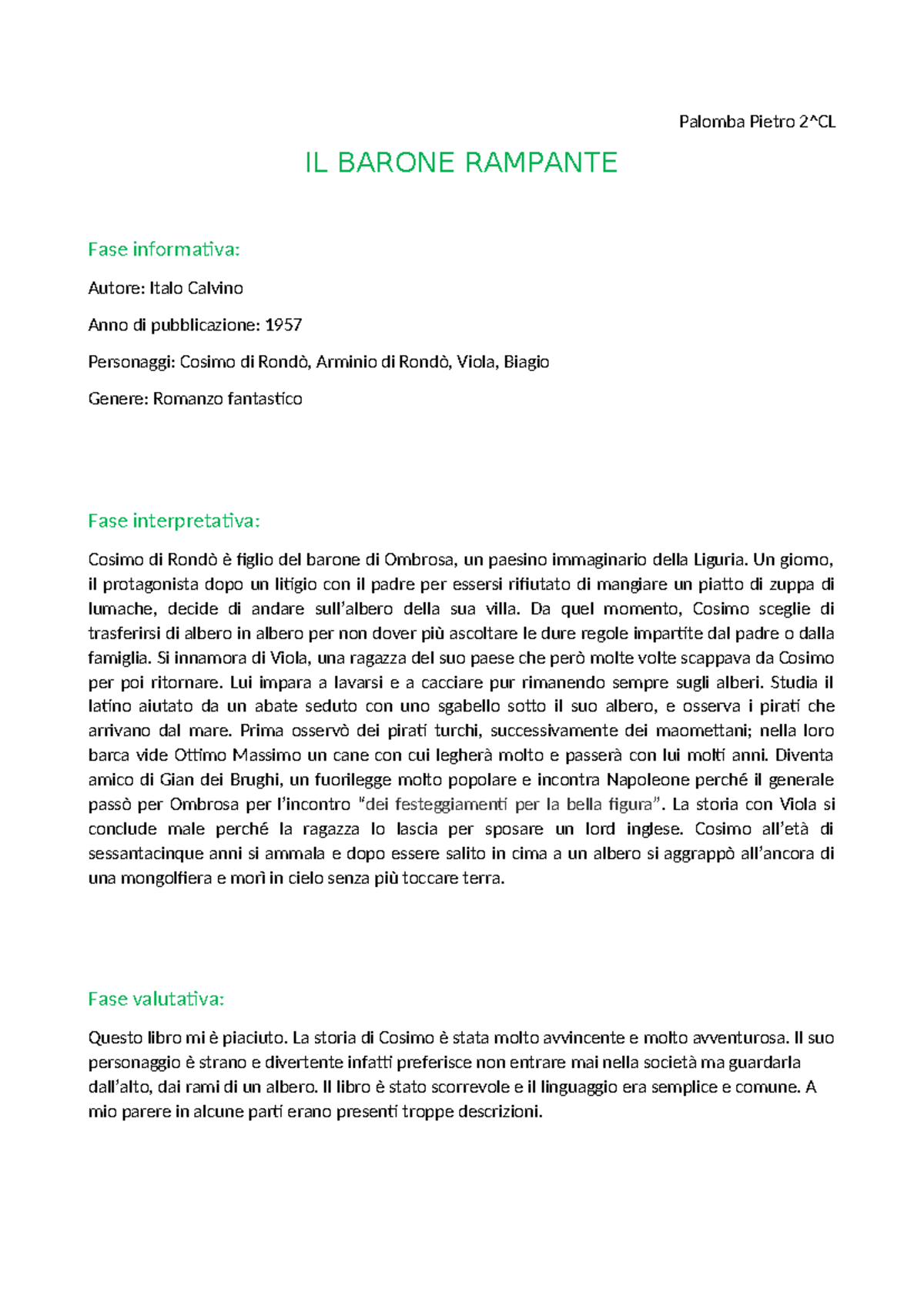 Palomba Pietro 2^CL

IL BARONE RAMPANTE

Fase informativa:

Autore: Italo Calvino

Anno di pubblicazione: 1957

Personaggi: Cosimo di Rondò, Arminio di Rondò, Viola, Biagio

Genere: Romanzo fantastico

Fase interpretativa:

Cosimo di Rondò è figlio del barone di Ombrosa, un paesino immaginario della Liguria. Un giorno, il protagonista dopo un litigio con il padre per essersi rifiutato di mangiare un piatto di zuppa di lumache, decide di andare sull'albero della sua villa. Da quel momento, Cosimo sceglie di trasferirsi di albero in albero per non dover più ascoltare le dure regole impartite dal padre o dalla famiglia. Si innamora di Viola, una ragazza del suo paese che però molte volte scappava da Cosimo per poi ritornare. Lui impara a lavarsi e a cacciare pur rimanendo sempre sugli alberi. Studia il latino aiutato da un abate seduto con uno sgabello sotto il suo albero, e osserva i pirati che arrivano dal mare. Prima osservò dei pirati turchi, successivamente dei maomettani; nella loro barca vide Ottimo Massimo un cane con cui legherà molto e passerà con lui molti anni. Diventa amico di Gian dei Brughi, un fuorilegge molto popolare e incontra Napoleone perché il generale passò per Ombrosa per l'incontro "dei festeggiamenti per la bella figura". La storia con Viola si conclude male perché la ragazza lo lascia per sposare un lord inglese. Cosimo all'età di sessantacinque anni si ammala e dopo essere salito in cima a un albero si aggrappò all'ancora di una mongolfiera e morì in cielo senza più toccare terra.

Fase valutativa:

Questo libro mi è piaciuto. La storia di Cosimo è stata molto avvincente e molto avventurosa. Il suo personaggio è strano e divertente infatti preferisce non entrare mai nella società ma guardarla dall'alto, dai rami di un albero. Il libro è stato scorrevole e il linguaggio era semplice e comune. A mio parere in alcune parti erano presenti troppe descrizioni.